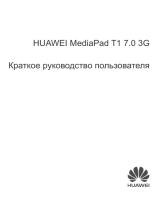 HUAWEI MediaPad T1 7.0 3G

Краткое руководство пользователя

HUAWEI